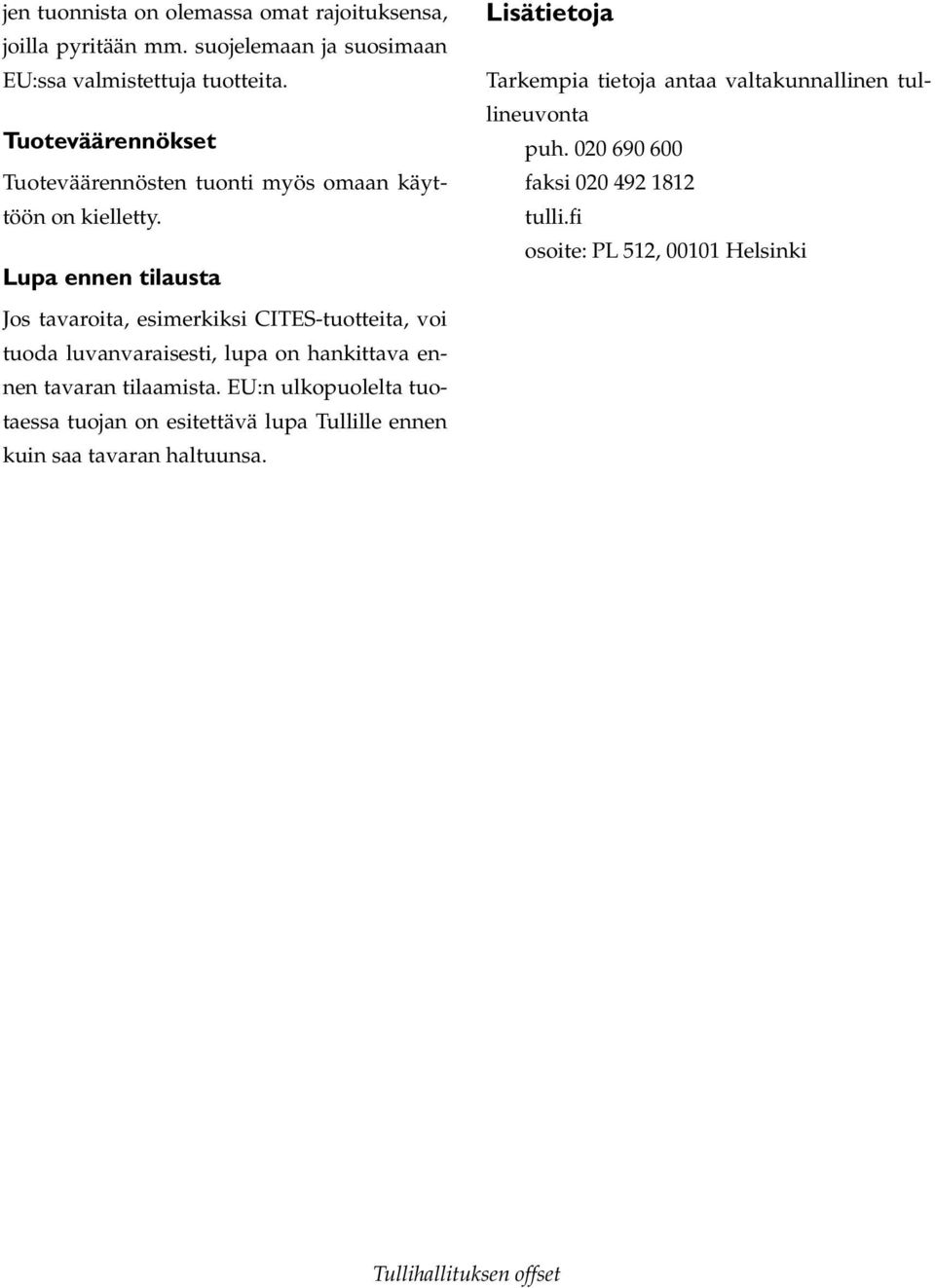 jen tuonnista on olemassa omat rajoituksensa, joilla pyritään mm. suojelemaan ja suosimaan EU:ssa valmistettuja tuotteita.

Tuoteväärennökset

Tuoteväärennösten tuonti myös omaan käyttöön on kielletty.

Lupa ennen tilausta

Jos tavaroita, esimerkiksi CITES-tuotteita, voi tuoda luvanvaraisesti, lupa on hankittava ennen tavaran tilaamista. EU:n ulkopuolelta tuotaessa tuojan on esitettävä lupa Tullille ennen kuin saa tavaran haltuunsa.

Lisätietoja

Tarkempia tietoja antaa valtakunnallinen tullineuvonta

puh. 020 690 600
faksi 020 492 1812
tulli.fi
osoite: PL 512, 00101 Helsinki

Tullihallituksen offset